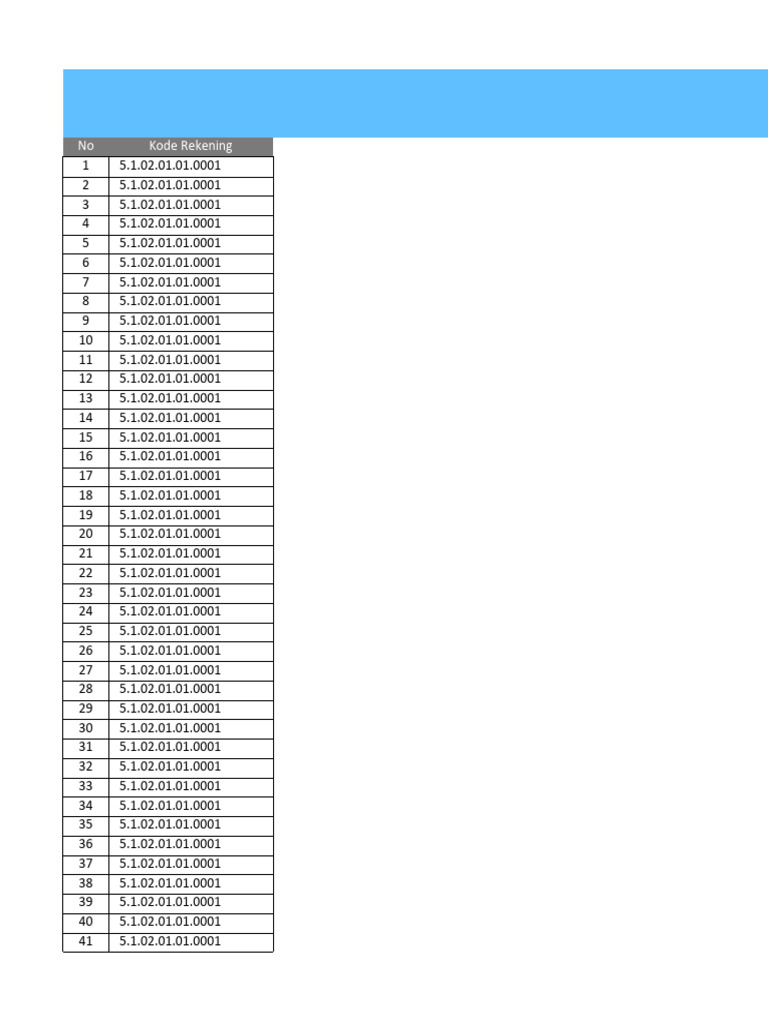 | No | Kode Rekening |
|---|---|
| 1 | 5.1.02.01.01.0001 |
| 2 | 5.1.02.01.01.0001 |
| 3 | 5.1.02.01.01.0001 |
| 4 | 5.1.02.01.01.0001 |
| 5 | 5.1.02.01.01.0001 |
| 6 | 5.1.02.01.01.0001 |
| 7 | 5.1.02.01.01.0001 |
| 8 | 5.1.02.01.01.0001 |
| 9 | 5.1.02.01.01.0001 |
| 10 | 5.1.02.01.01.0001 |
| 11 | 5.1.02.01.01.0001 |
| 12 | 5.1.02.01.01.0001 |
| 13 | 5.1.02.01.01.0001 |
| 14 | 5.1.02.01.01.0001 |
| 15 | 5.1.02.01.01.0001 |
| 16 | 5.1.02.01.01.0001 |
| 17 | 5.1.02.01.01.0001 |
| 18 | 5.1.02.01.01.0001 |
| 19 | 5.1.02.01.01.0001 |
| 20 | 5.1.02.01.01.0001 |
| 21 | 5.1.02.01.01.0001 |
| 22 | 5.1.02.01.01.0001 |
| 23 | 5.1.02.01.01.0001 |
| 24 | 5.1.02.01.01.0001 |
| 25 | 5.1.02.01.01.0001 |
| 26 | 5.1.02.01.01.0001 |
| 27 | 5.1.02.01.01.0001 |
| 28 | 5.1.02.01.01.0001 |
| 29 | 5.1.02.01.01.0001 |
| 30 | 5.1.02.01.01.0001 |
| 31 | 5.1.02.01.01.0001 |
| 32 | 5.1.02.01.01.0001 |
| 33 | 5.1.02.01.01.0001 |
| 34 | 5.1.02.01.01.0001 |
| 35 | 5.1.02.01.01.0001 |
| 36 | 5.1.02.01.01.0001 |
| 37 | 5.1.02.01.01.0001 |
| 38 | 5.1.02.01.01.0001 |
| 39 | 5.1.02.01.01.0001 |
| 40 | 5.1.02.01.01.0001 |
| 41 | 5.1.02.01.01.0001 |